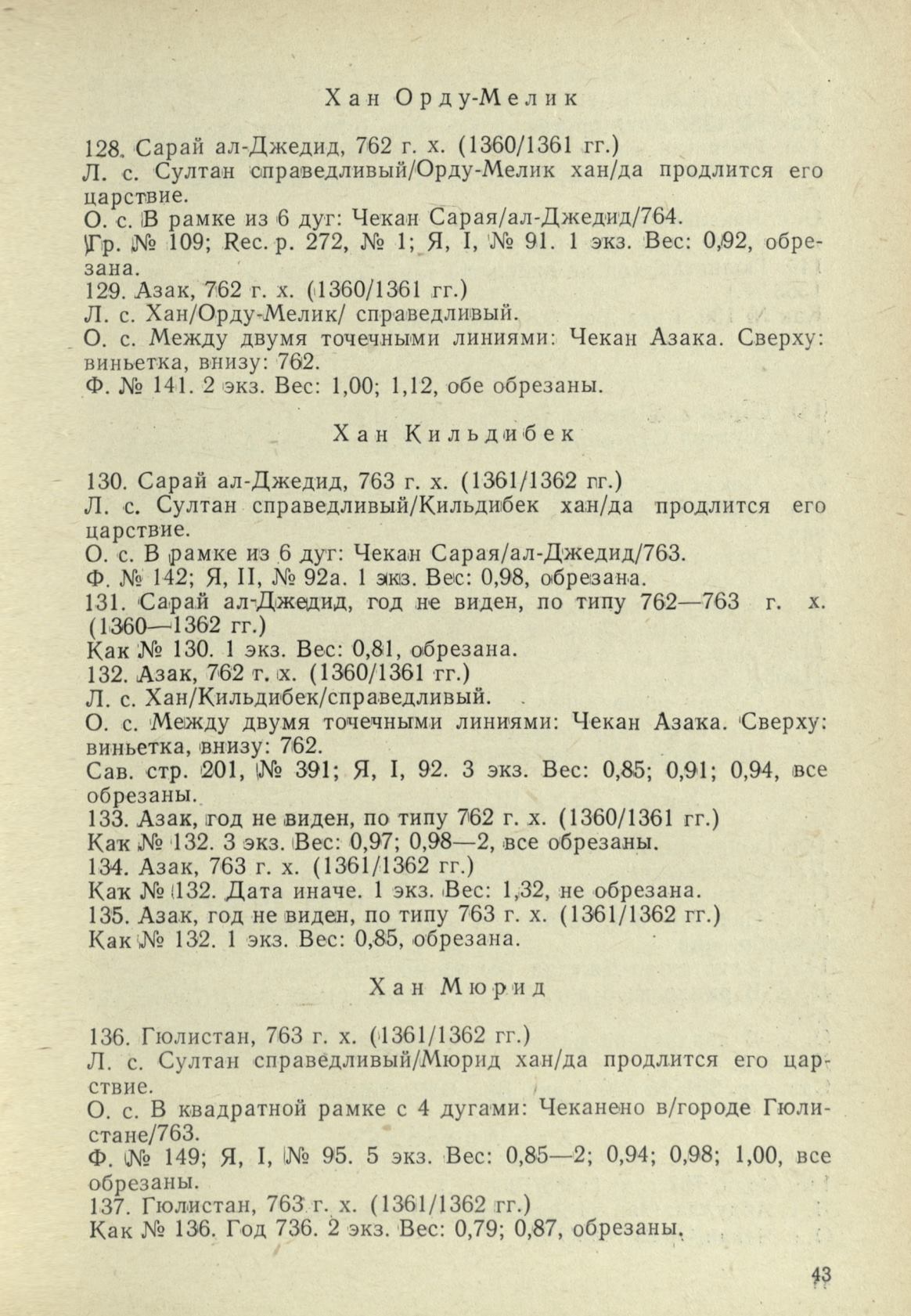 Хан Орду-Мелик

128. Сарай ал-Джедид, 762 г. х. (1360/1361 гг.)
Л. с. Султан справедливый/Орду-Мелик хан/да продлится его царствие.
О. с. В рамке из 6 дуг: Чекан Сарая/ал-Джедид/764.
Гр. № 109; Rec. p. 272, № 1; Я, I, № 91. 1 экз. Вес: 0,92, обрезана.
129. Азак, 762 г. х. (1360/1361 гг.)
Л. с. Хан/Орду-Мелик/ справедливый.
О. с. Между двумя точечными линиями: Чекан Азака. Сверху: виньетка, внизу: 762.
Ф. № 141. 2 экз. Вес: 1,00; 1,12, обе обрезаны.

Хан Кильдибек

130. Сарай ал-Джедид, 763 г. х. (1361/1362 гг.)
Л. с. Султан справедливый/Кильдибек хан/да продлится его царствие.
О. с. В рамке из 6 дуг: Чекан Сарая/ал-Джедид/763.
Ф. № 142; Я, II, № 92а. 1 экз. Вес: 0,98, обрезана.
131. Сарай ал-Джедид, год не виден, по типу 762—763 г. х. (1360—1362 гг.)
Как № 130. 1 экз. Вес: 0,81, обрезана.
132. Азак, 762 г. х. (1360/1361 гг.)
Л. с. Хан/Кильдибек/справедливый.
О. с. Между двумя точечными линиями: Чекан Азака. Сверху: виньетка, внизу: 762.
Сав. стр. 201, № 391; Я, I, 92. 3 экз. Вес: 0,85; 0,91; 0,94, все обрезаны.
133. Азак, год не виден, по типу 762 г. х. (1360/1361 гг.)
Как № 132. 3 экз. Вес: 0,97; 0,98—2, все обрезаны.
134. Азак, 763 г. х. (1361/1362 гг.)
Как № 132. Дата иначе. 1 экз. Вес: 1,32, не обрезана.
135. Азак, год не виден, по типу 763 г. х. (1361/1362 гг.)
Как № 132. 1 экз. Вес: 0,85, обрезана.

Хан Мюрид

136. Гюлистан, 763 г. х. (1361/1362 гг.)
Л. с. Султан справедливый/Мюрид хан/да продлится его царствие.
О. с. В квадратной рамке с 4 дугами: Чеканено в/городе Гюлистане/763.
Ф. № 149; Я, I, № 95. 5 экз. Вес: 0,85—2; 0,94; 0,98; 1,00, все обрезаны.
137. Гюлистан, 763 г. х. (1361/1362 гг.)
Как № 136. Год 736. 2 экз. Вес: 0,79; 0,87, обрезаны.

43